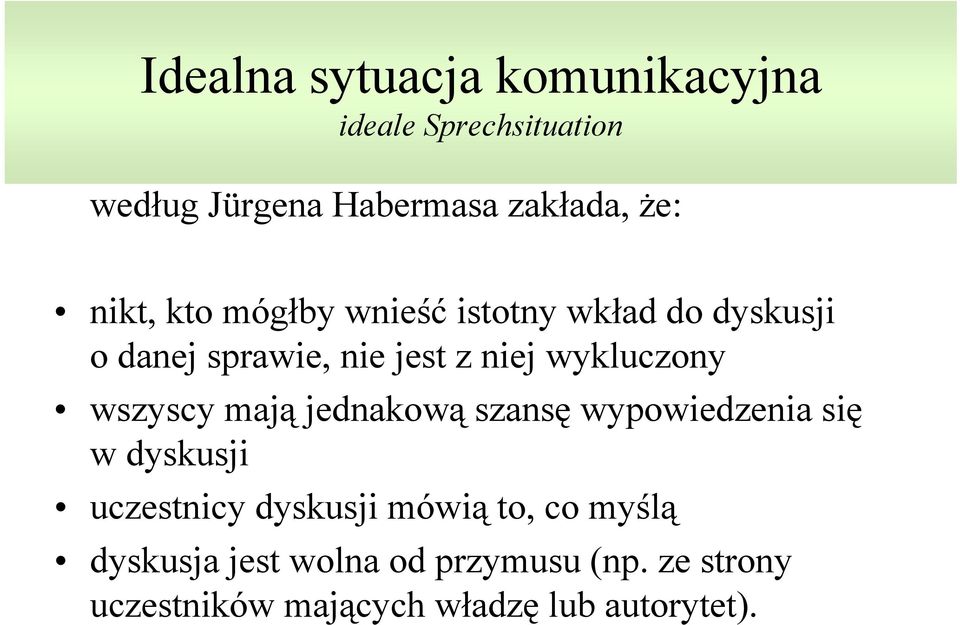 Idealna sytuacja komunikacyjna
ideale Sprechsituation

według Jürgena Habermasa zakłada, że:

• nikt, kto mógłby wnieść istotny wkład do dyskusji o danej sprawie, nie jest z niej wykluczony
• wszyscy mają jednakową szansę wypowiedzenia się w dyskusji
• uczestnicy dyskusji mówią to, co myślą
• dyskusja jest wolna od przymusu (np. ze strony uczestników mających władzę lub autorytet).